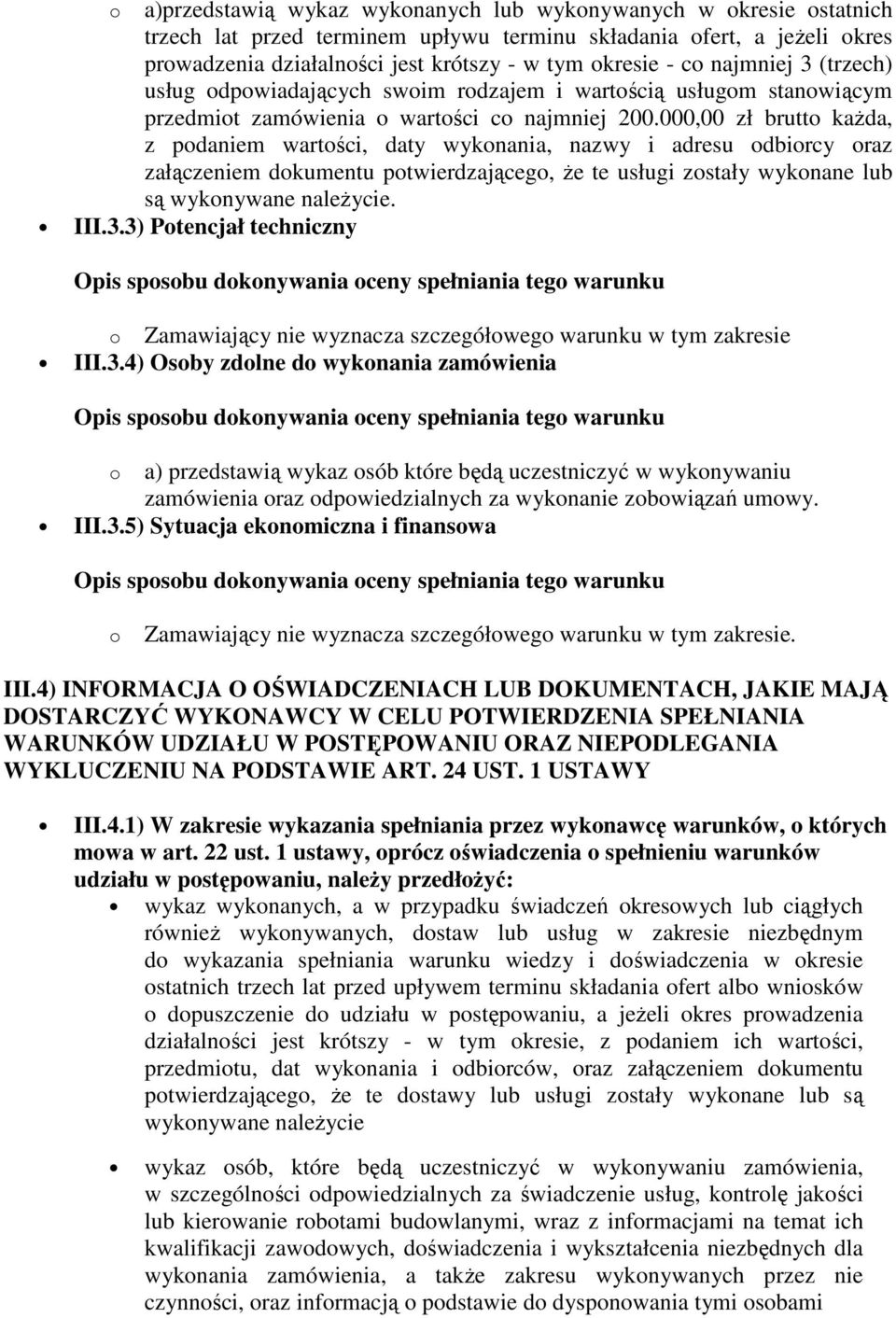 o a)przedstawią wykaz wykonanych lub wykonywanych w okresie ostatnich trzech lat przed terminem upływu terminu składania ofert, a jeżeli okres prowadzenia działalności jest krótszy - w tym okresie - co najmniej 3 (trzech) usług odpowiadających swoim rodzajem i wartością usługom stanowiącym przedmiot zamówienia o wartości co najmniej 200.000,00 zł brutto każda, z podaniem wartości, daty wykonania, nazwy i adresu odbiorcy oraz załączeniem dokumentu potwierdzającego, że te usługi zostały wykonane lub są wykonywane należycie.

• III.3.3) Potencjał techniczny

Opis sposobu dokonywania oceny spełniania tego warunku

o Zamawiający nie wyznacza szczegółowego warunku w tym zakresie

• III.3.4) Osoby zdolne do wykonania zamówienia

Opis sposobu dokonywania oceny spełniania tego warunku

o a) przedstawią wykaz osób które będą uczestniczyć w wykonywaniu zamówienia oraz odpowiedzialnych za wykonanie zobowiązań umowy.

• III.3.5) Sytuacja ekonomiczna i finansowa

Opis sposobu dokonywania oceny spełniania tego warunku

o Zamawiający nie wyznacza szczegółowego warunku w tym zakresie.

III.4) INFORMACJA O OŚWIADCZENIACH LUB DOKUMENTACH, JAKIE MAJĄ DOSTARCZYĆ WYKONAWCY W CELU POTWIERDZENIA SPEŁNIANIA WARUNKÓW UDZIAŁU W POSTĘPOWANIU ORAZ NIEPODLEGANIA WYKLUCZENIU NA PODSTAWIE ART. 24 UST. 1 USTAWY

• III.4.1) W zakresie wykazania spełniania przez wykonawcę warunków, o których mowa w art. 22 ust. 1 ustawy, oprócz oświadczenia o spełnieniu warunków udziału w postępowaniu, należy przedłożyć:

• wykaz wykonanych, a w przypadku świadczeń okresowych lub ciągłych również wykonywanych, dostaw lub usług w zakresie niezbędnym do wykazania spełniania warunku wiedzy i doświadczenia w okresie ostatnich trzech lat przed upływem terminu składania ofert albo wniosków o dopuszczenie do udziału w postępowaniu, a jeżeli okres prowadzenia działalności jest krótszy - w tym okresie, z podaniem ich wartości, przedmiotu, dat wykonania i odbiorców, oraz załączeniem dokumentu potwierdzającego, że te dostawy lub usługi zostały wykonane lub są wykonywane należycie

• wykaz osób, które będą uczestniczyć w wykonywaniu zamówienia, w szczególności odpowiedzialnych za świadczenie usług, kontrolę jakości lub kierowanie robotami budowlanymi, wraz z informacjami na temat ich kwalifikacji zawodowych, doświadczenia i wykształcenia niezbędnych dla wykonania zamówienia, a także zakresu wykonywanych przez nie czynności, oraz informacją o podstawie do dysponowania tymi osobami